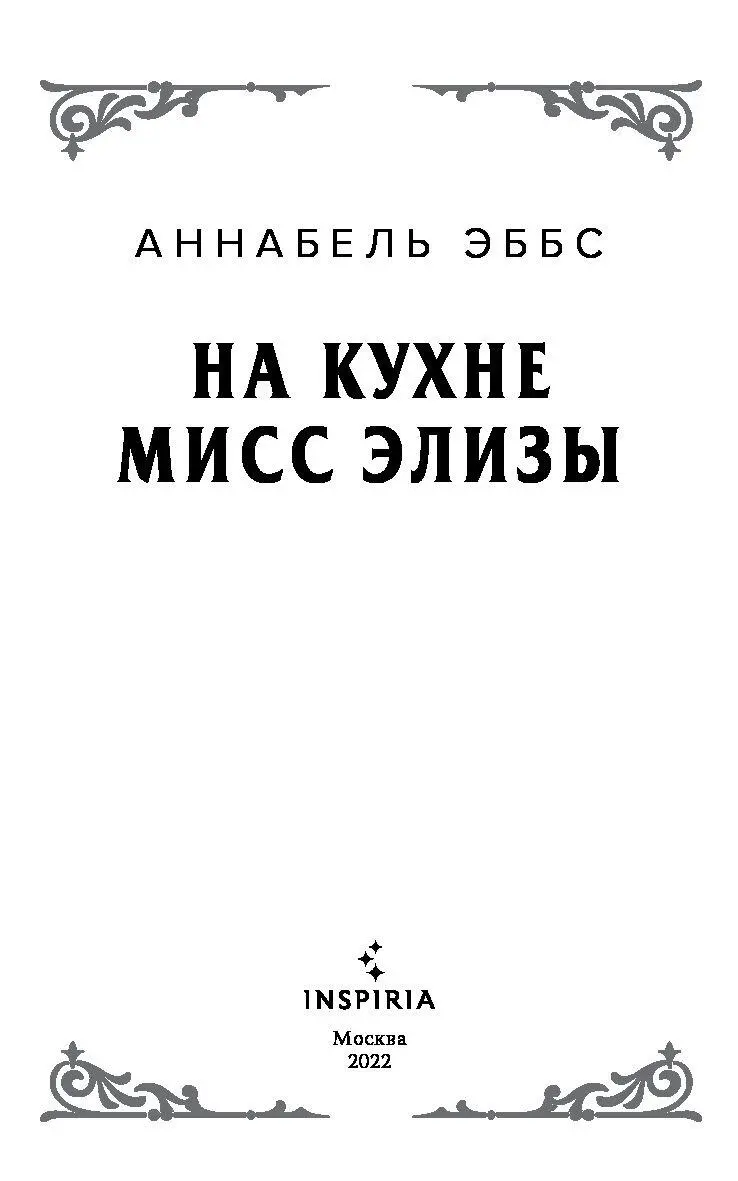 АННАБЕЛЬ ЭББС

НА КУХНЕ
МИСС ЭЛИЗЫ

INSPIRIA

Москва
2022